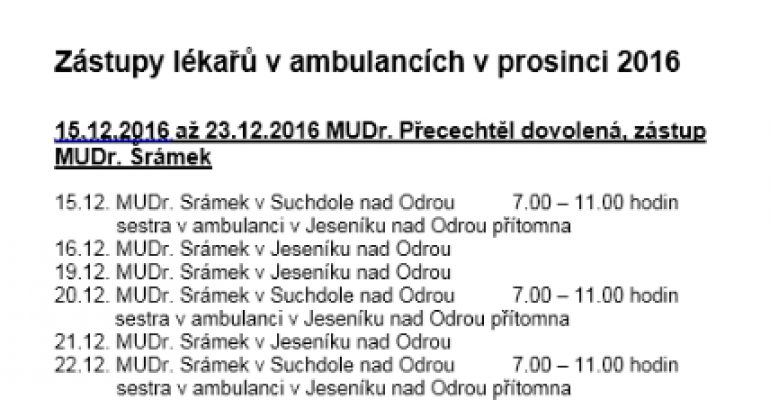 Zástupy lékařů v ambulancích v prosinci 2016

15.12.2016 až 23.12.2016 MUDr. Přecechtěl dovolená, zástup MUDr. Šrámek

15.12. MUDr. Srámek v Suchdole nad Odrou 7.00 – 11.00 hodin
sestra v ambulanci v Jeseníku nad Odrou přítomna
16.12. MUDr. Srámek v Jeseníku nad Odrou
19.12. MUDr. Srámek v Jeseníku nad Odrou
20.12. MUDr. Srámek v Suchdole nad Odrou 7.00 – 11.00 hodin
sestra v ambulanci v Jeseníku nad Odrou přítomna
21.12. MUDr. Srámek v Jeseníku nad Odrou
22.12. MUDr. Srámek v Suchdole nad Odrou 7.00 – 11.00 hodin
sestra v ambulanci v Jeseníku nad Odrou přítomna